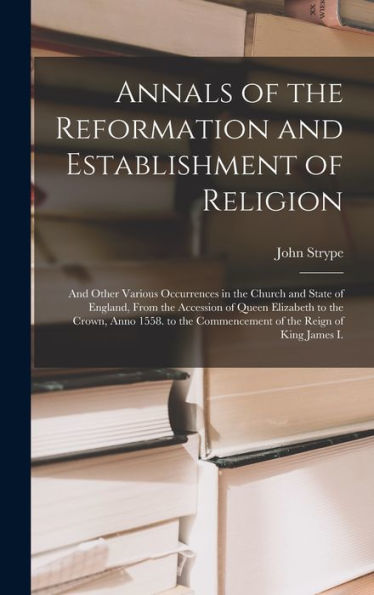 Annals of the Reformation and Establishment of Religion

John Strype

And Other Various Occurrences in the Church and State of England, From the Accession of Queen Elizabeth to the Crown, Anno 1558. to the Commencement of the Reign of King James I.